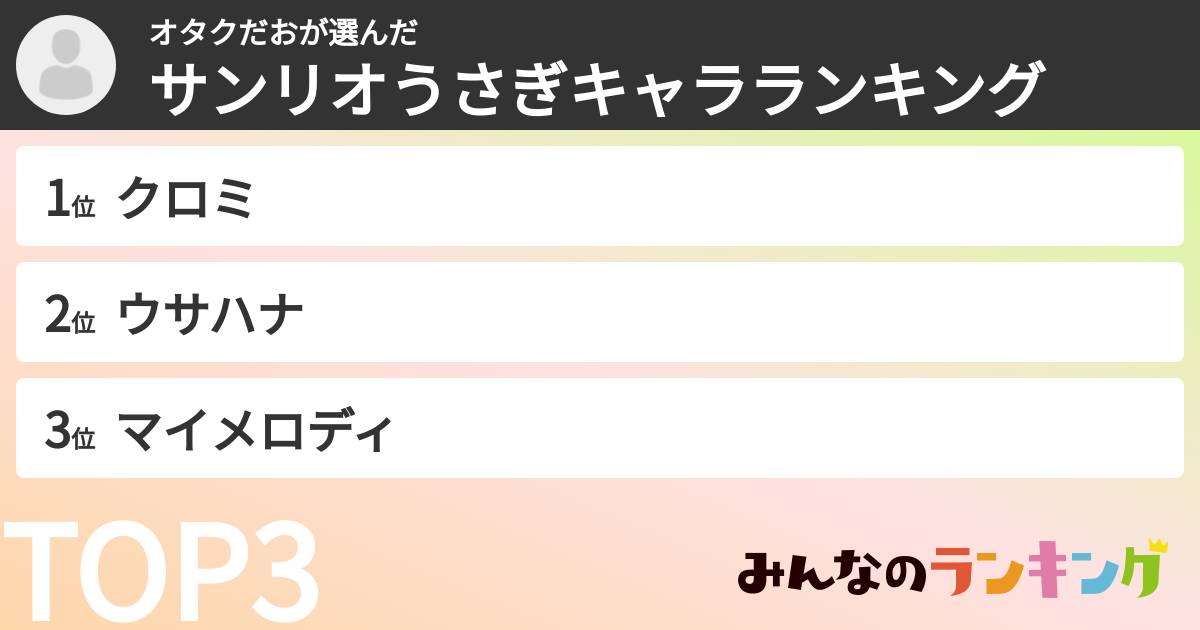 オタクだおが選んだ
サンリオうさぎキャラランキング

1位 クロミ

2位 ウサハナ

3位 マイメロディ

TOP3

みんなのランキング